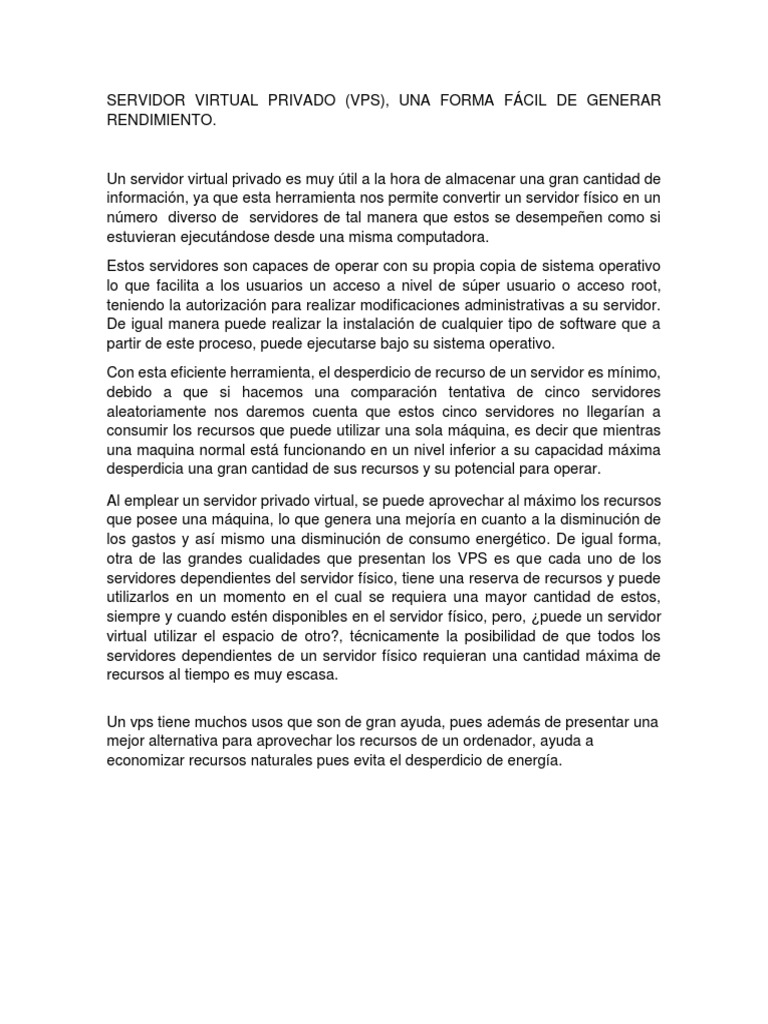 SERVIDOR VIRTUAL PRIVADO (VPS), UNA FORMA FÁCIL DE GENERAR RENDIMIENTO.

Un servidor virtual privado es muy útil a la hora de almacenar una gran cantidad de información, ya que esta herramienta nos permite convertir un servidor físico en un número diverso de servidores de tal manera que estos se desempeñen como si estuvieran ejecutándose desde una misma computadora.

Estos servidores son capaces de operar con su propia copia de sistema operativo lo que facilita a los usuarios un acceso a nivel de súper usuario o acceso root, teniendo la autorización para realizar modificaciones administrativas a su servidor. De igual manera puede realizar la instalación de cualquier tipo de software que a partir de este proceso, puede ejecutarse bajo su sistema operativo.

Con esta eficiente herramienta, el desperdicio de recurso de un servidor es mínimo, debido a que si hacemos una comparación tentativa de cinco servidores aleatoriamente nos daremos cuenta que estos cinco servidores no llegarían a consumir los recursos que puede utilizar una sola máquina, es decir que mientras una maquina normal está funcionando en un nivel inferior a su capacidad máxima desperdicia una gran cantidad de sus recursos y su potencial para operar.

Al emplear un servidor privado virtual, se puede aprovechar al máximo los recursos que posee una máquina, lo que genera una mejoría en cuanto a la disminución de los gastos y así mismo una disminución de consumo energético. De igual forma, otra de las grandes cualidades que presentan los VPS es que cada uno de los servidores dependientes del servidor físico, tiene una reserva de recursos y puede utilizarlos en un momento en el cual se requiera una mayor cantidad de estos, siempre y cuando estén disponibles en el servidor físico, pero, ¿puede un servidor virtual utilizar el espacio de otro?, técnicamente la posibilidad de que todos los servidores dependientes de un servidor físico requieran una cantidad máxima de recursos al tiempo es muy escasa.

Un vps tiene muchos usos que son de gran ayuda, pues además de presentar una mejor alternativa para aprovechar los recursos de un ordenador, ayuda a economizar recursos naturales pues evita el desperdicio de energía.